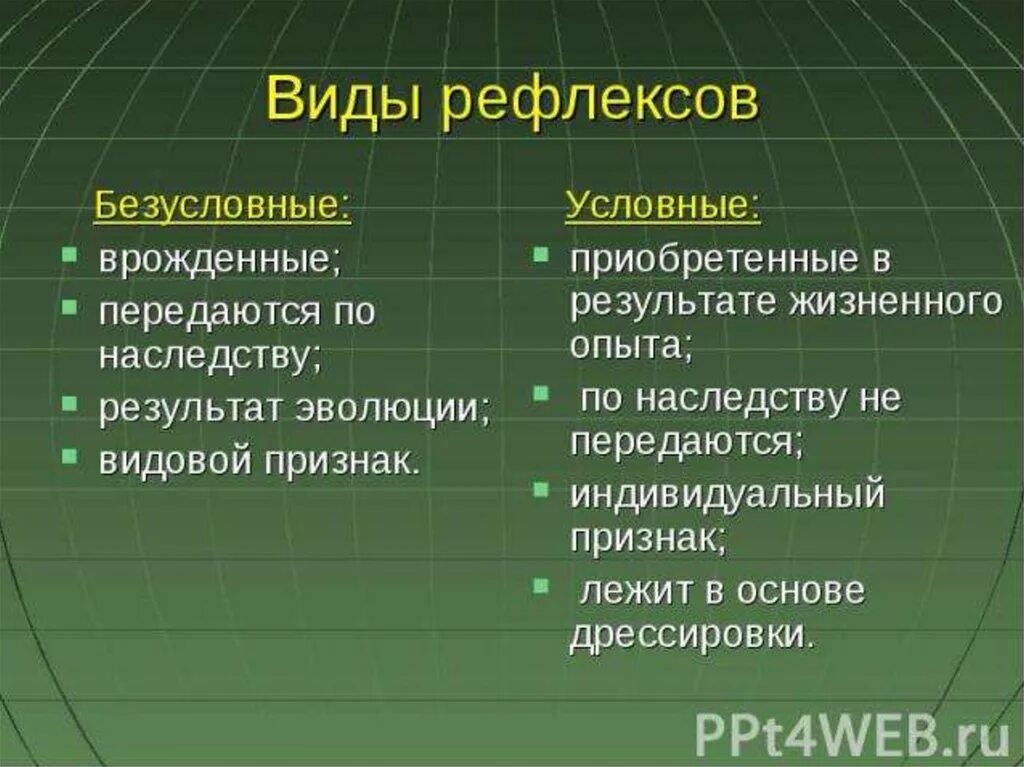 Виды рефлексов

Безусловные:
- врожденные;
- передаются по наследству;
- результат эволюции;
- видовой признак.

Условные:
- приобретенные в результате жизненного опыта;
- по наследству не передаются;
- индивидуальный признак;
- лежит в основе дрессировки.

PPt4WEB.ru